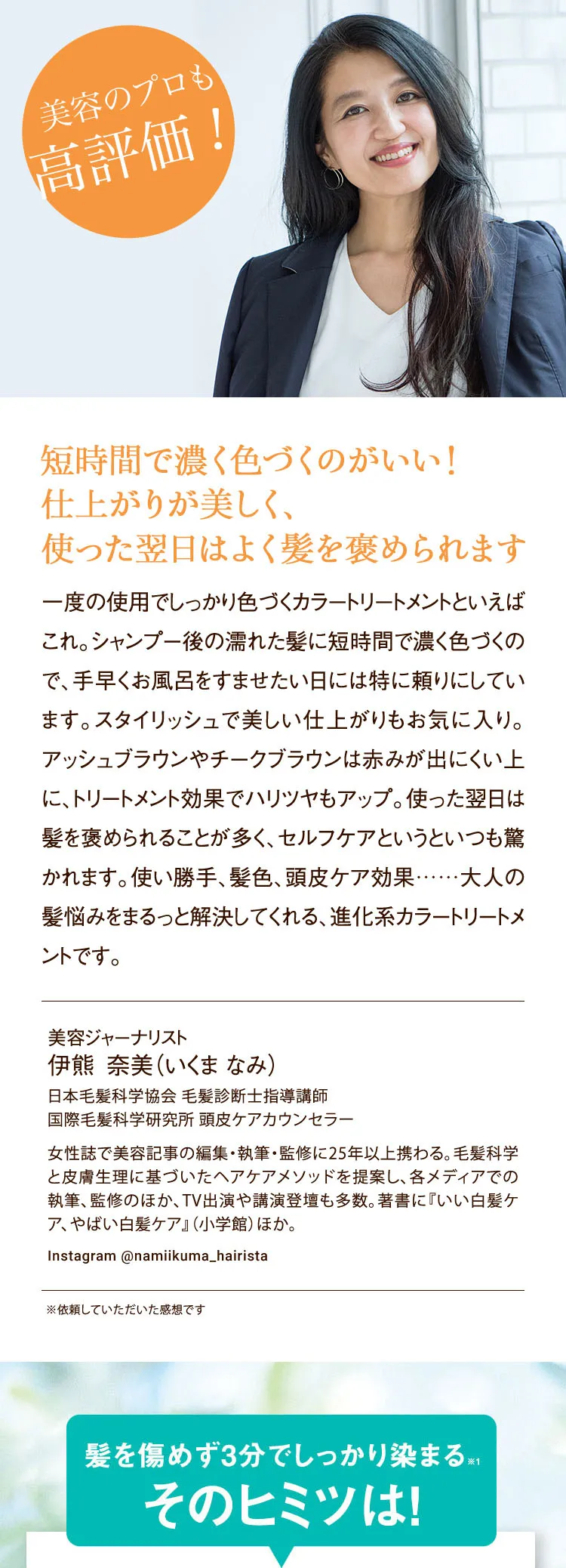 美容のプロも
高評価！

短時間で濃く色づくのがいい！
仕上がりが美しく、
使った翌日はよく髪を褒められます

一度の使用でしっかり色づくカラートリートメントといえばこれ。シャンプー後の濡れた髪に短時間で濃く色づくので、手早くお風呂をすませたい日には特に頼りにしています。スタイリッシュで美しい仕上がりもお気に入り。アッシュブラウンやチークブラウンは赤みが出にくい上に、トリートメント効果でハリツヤもアップ。使った翌日は髪を褒められることが多く、セルフケアというといつも驚かれます。使い勝手、髪色、頭皮ケア効果……大人の髪悩みをまるっと解決してくれる、進化系カラートリートメントです。

美容ジャーナリスト
伊熊 奈美（いくま なみ）
日本毛髪科学協会 毛髪診断士指導講師
国際毛髪科学研究所 頭皮ケアカウンセラー

女性誌で美容記事の編集・執筆・監修に25年以上携わる。毛髪科学と皮膚生理に基づいたヘアケアメソッドを提案し、各メディアでの執筆、監修のほか、TV出演や講演登壇も多数。著書に『いい白髪ケア、やばい白髪ケア』（小学館）ほか。

Instagram @namiikuma_hairista

※依頼していただいた感想です

髪を傷めず3分でしっかり染まる※1
そのヒミツは!